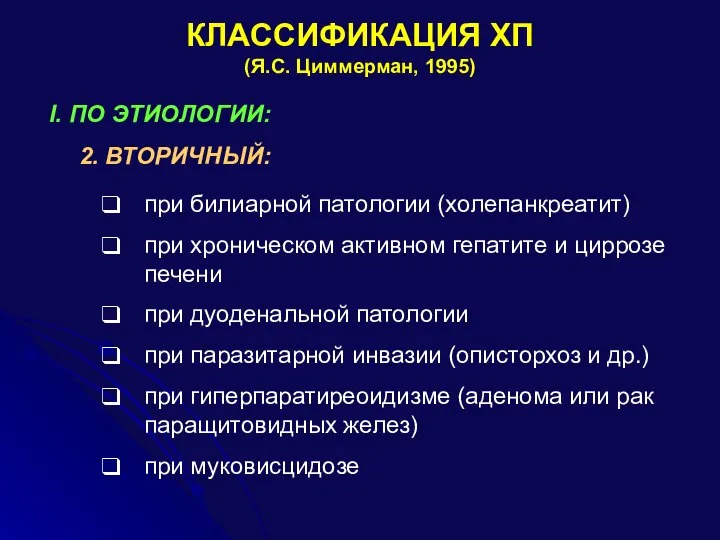 КЛАССИФИКАЦИЯ ХП
(Я.С. Циммерман, 1995)

I. ПО ЭТИОЛОГИИ:

2. ВТОРИЧНЫЙ:

❑ при билиарной патологии (холепанкреатит)

❑ при хроническом активном гепатите и циррозе печени

❑ при дуоденальной патологии

❑ при паразитарной инвазии (описторхоз и др.)

❑ при гиперпаратиреоидизме (аденома или рак паращитовидных желез)

❑ при муковисцидозе